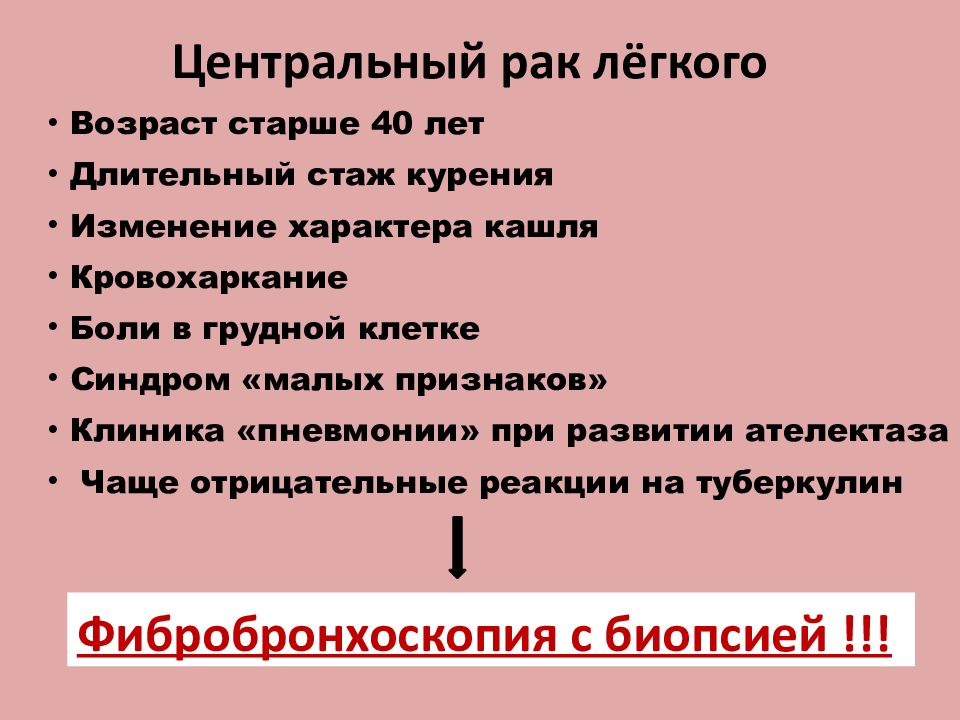 Центральный рак лёгкого

• Возраст старше 40 лет
• Длительный стаж курения
• Изменение характера кашля
• Кровохаркание
• Боли в грудной клетке
• Синдром «малых признаков»
• Клиника «пневмонии» при развитии ателектаза
• Чаще отрицательные реакции на туберкулин

Фибробронхоскопия с биопсией !!!